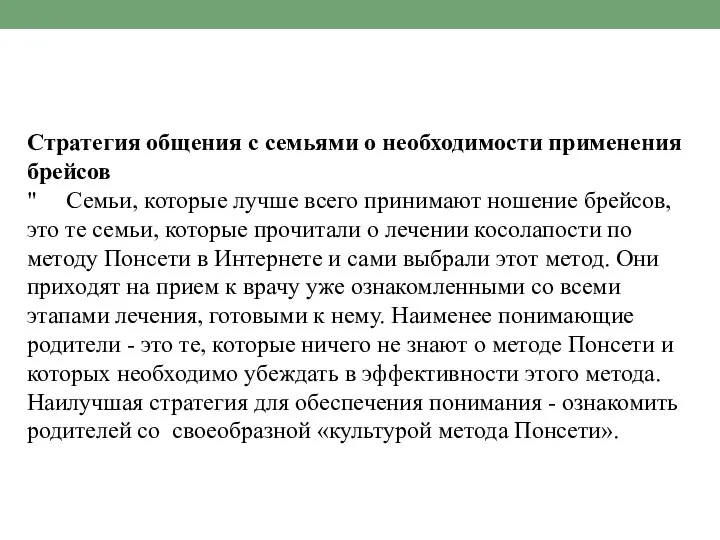 Стратегия общения с семьями о необходимости применения брейсов

"    Семьи, которые лучше всего принимают ношение брейсов, это те семьи, которые прочитали о лечении косолапости по методу Понсети в Интернете и сами выбрали этот метод. Они приходят на прием к врачу уже ознакомленными со всеми этапами лечения, готовыми к нему. Наименее понимающие родители - это те, которые ничего не знают о методе Понсети и которых необходимо убеждать в эффективности этого метода. Наилучшая стратегия для обеспечения понимания - ознакомить родителей со  своеобразной «культурой метода Понсети».